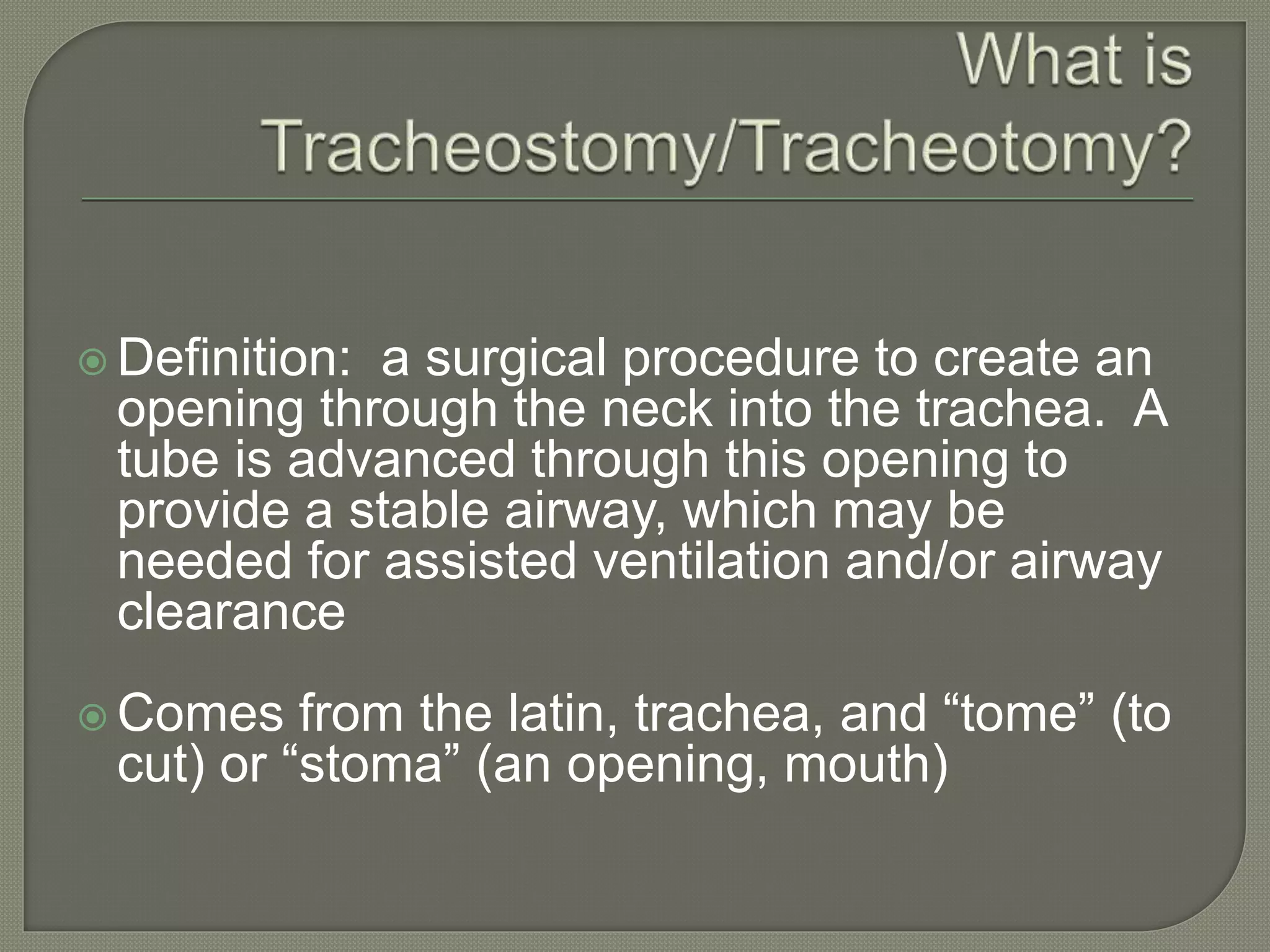 What is Tracheostomy/Tracheotomy?

Definition:  a surgical procedure to create an opening through the neck into the trachea.  A tube is advanced through this opening to provide a stable airway, which may be needed for assisted ventilation and/or airway clearance

Comes from the latin, trachea, and “tome” (to cut) or “stoma” (an opening, mouth)